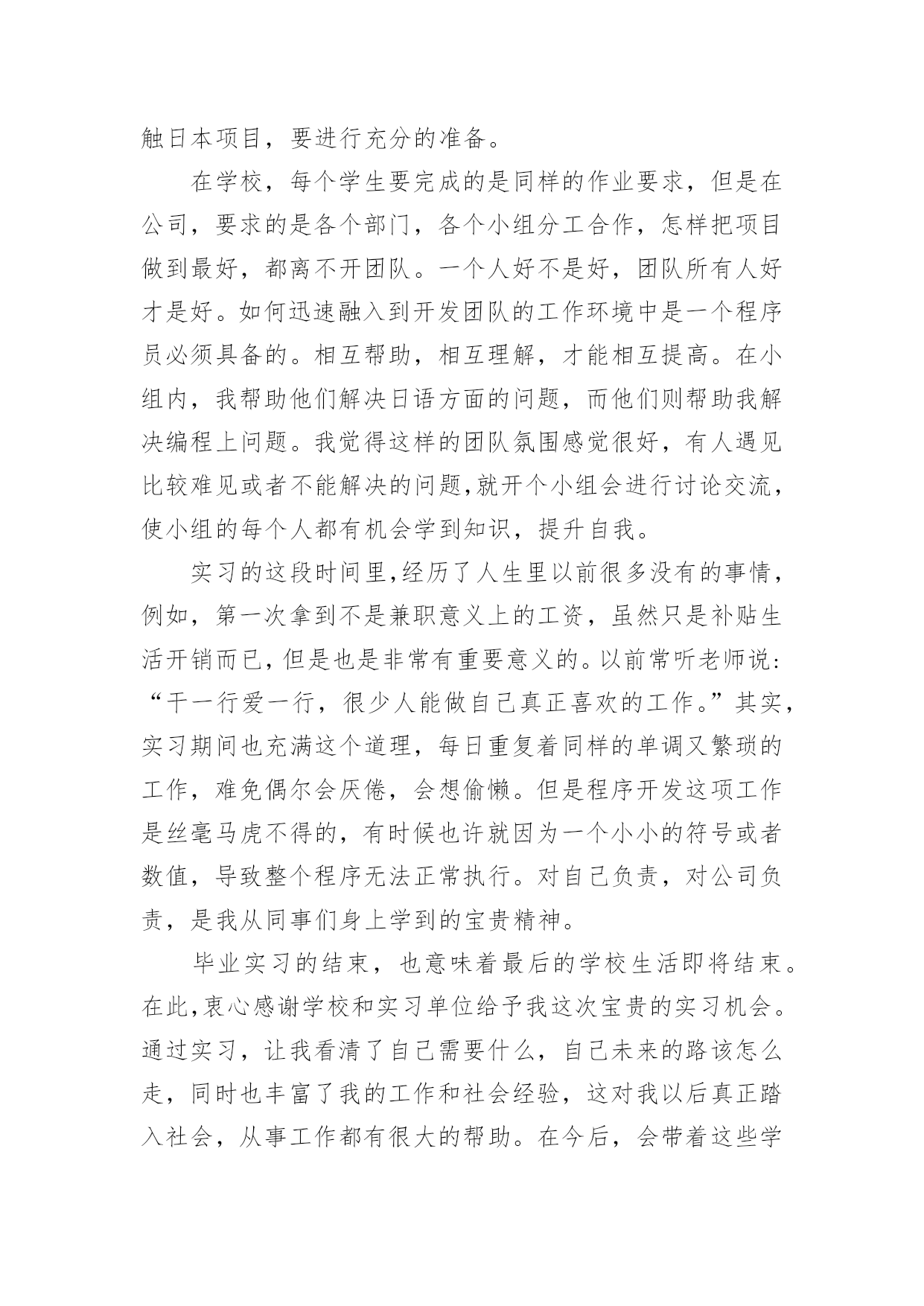 触日本项目，要进行充分的准备。

在学校，每个学生要完成的是同样的作业要求，但是在公司，要求的是各个部门，各个小组分工合作，怎样把项目做到最好，都离不开团队。一个人好不是好，团队所有人好才是好。如何迅速融入到开发团队的工作环境中是一个程序员必须具备的。相互帮助，相互理解，才能相互提高。在小组内，我帮助他们解决日语方面的问题，而他们则帮助我解决编程上问题。我觉得这样的团队氛围感觉很好，有人遇见比较难见或者不能解决的问题,就开个小组会进行讨论交流，使小组的每个人都有机会学到知识，提升自我。

实习的这段时间里,经历了人生里以前很多没有的事情，例如，第一次拿到不是兼职意义上的工资，虽然只是补贴生活开销而已,但是也是非常有重要意义的。以前常听老师说：“干一行爱一行，很少人能做自己真正喜欢的工作。”其实，实习期间也充满这个道理，每日重复着同样的单调又繁琐的工作，难免偶尔会厌倦，会想偷懒。但是程序开发这项工作是丝毫马虎不得的，有时候也许就因为一个小小的符号或者数值，导致整个程序无法正常执行。对自己负责，对公司负责，是我从同事们身上学到的宝贵精神。

毕业实习的结束，也意味着最后的学校生活即将结束。在此,衷心感谢学校和实习单位给予我这次宝贵的实习机会。通过实习，让我看清了自己需要什么，自己未来的路该怎么走，同时也丰富了我的工作和社会经验，这对我以后真正踏入社会，从事工作都有很大的帮助。在今后，会带着这些学